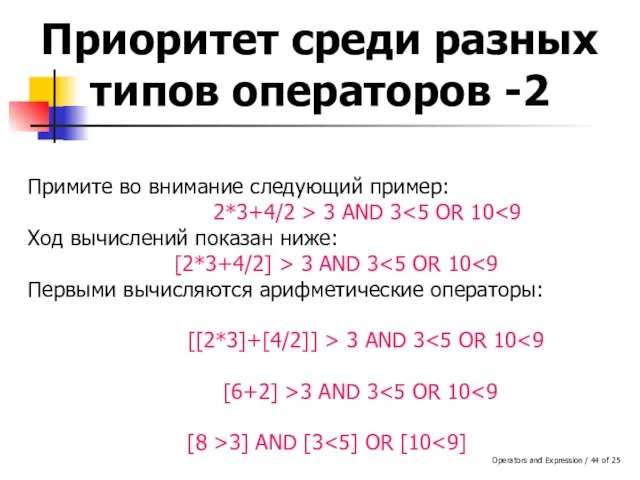 Приоритет среди разных типов операторов -2

Примите во внимание следующий пример:
2*3+4/2 > 3 AND 3<5 OR 10<9
Ход вычислений показан ниже:
[2*3+4/2] > 3 AND 3<5 OR 10<9
Первыми вычисляются арифметические операторы:

[[2*3]+[4/2]] > 3 AND 3<5 OR 10<9

[6+2] >3 AND 3<5 OR 10<9

[8 >3] AND [3<5] OR [10<9]

Operators and Expression / 44 of 25